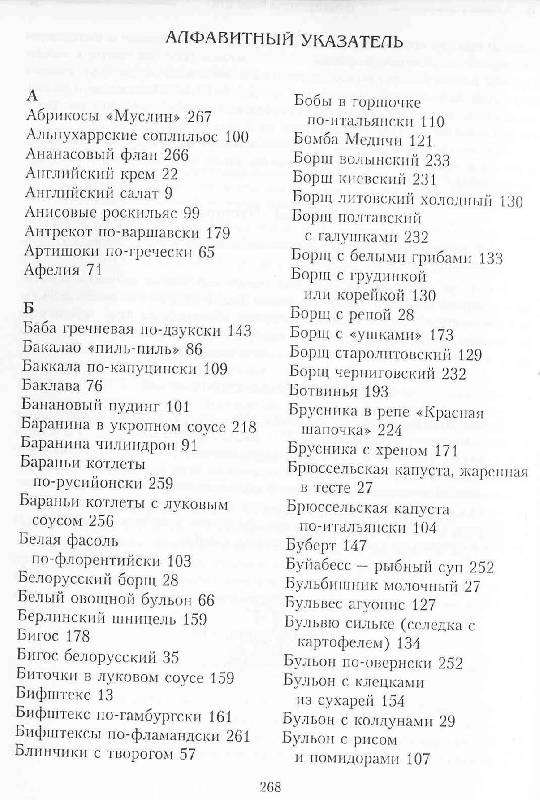 АЛФАВИТНЫЙ УКАЗАТЕЛЬ

А
Абрикосы «Муслин» 267
Альпухаррские соплильос 100
Ананасовый флан 266
Английский крем 22
Английский салат 9
Анисовые роскильяс 99
Антрекот по-варшавски 179
Артишоки по-гречески 65
Афелия 71

Б
Баба гречневая по-дзукски 143
Бакалао «пиль-пиль» 86
Баккала по-капуцински 109
Баклава 76
Банановый пудинг 101
Баранина в укропном соусе 218
Баранина чилиндрон 91
Бараньи котлеты по-русийонски 259
Бараньи котлеты с луковым соусом 256
Белая фасоль по-флорентийски 103
Белорусский борщ 28
Белый овощной бульон 66
Берлинский шницель 159
Бигос 178
Бигос белорусский 35
Биточки в луковом соусе 159
Бифштекс 13
Бифштекс по-гамбургски 161
Бифштексы по-фламандски 261
Блинчики с творогом 57

Бобы в горшочке по-итальянски 110
Бомба Медичи 121
Борщ волынский 233
Борщ киевский 231
Борщ литовский холодный 130
Борщ полтавский с галушками 232
Борщ с белыми грибами 133
Борщ с грудинкой или корейкой 130
Борщ с репой 28
Борщ с «ушками» 173
Борщ старолитовский 129
Борщ черниговский 232
Ботвинья 193
Брусника в репе «Красная шапочка» 224
Брусника с хреном 171
Брюссельская капуста, жаренная в тесте 27
Брюссельская капуста по-итальянски 104
Буберт 147
Буйабесс — рыбный суп 252
Бульбишник молочный 27
Бульвес агуонис 127
Бульвю сильке (селедка с картофелем) 134
Бульон по-овернски 252
Бульон с клецками из сухарей 154
Бульон с колдунами 29
Бульон с рисом и помидорами 107

268